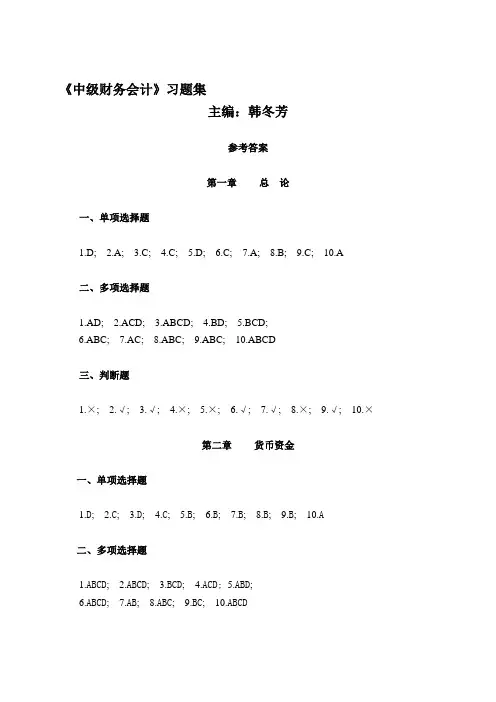 《中级财务会计》习题集

主编：韩冬芳

参考答案

第一章　　总　论

一、单项选择题

1.D;　2.A;　3.C;　4.C;　5.D;　6.C;　7.A;　8.B;　9.C;　10.A

二、多项选择题

1.AD;　2.ACD;　3.ABCD;　4.BD;　5.BCD;
6.ABC;　7.AC;　8.ABC;　9.ABC;　10.ABCD

三、判断题

1.×;　2.√;　3.√;　4.×;　5.×;　6.√;　7.√;　8.×;　9.√;　10.×

第二章　　货币资金

一、单项选择题

1.D;　2.C;　3.D;　4.C;　5.B;　6.B;　7.B;　8.B;　9.B;　10.A

二、多项选择题

1.ABCD;　2.ABCD;　3.BCD;　4.ACD;　5.ABD;
6.ABCD;　7.AB;　8.ABC;　9.BC;　10.ABCD